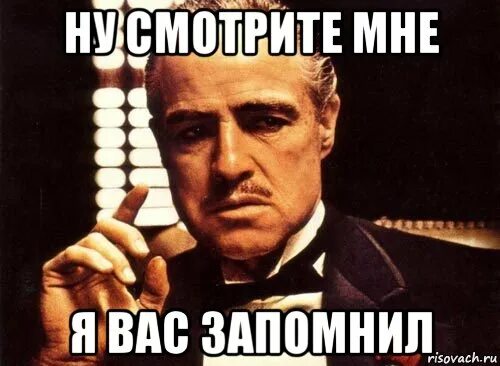 НУ СМОТРИТЕ МНЕ

Я ВАС ЗАПОМНИЛ

risovach.ru